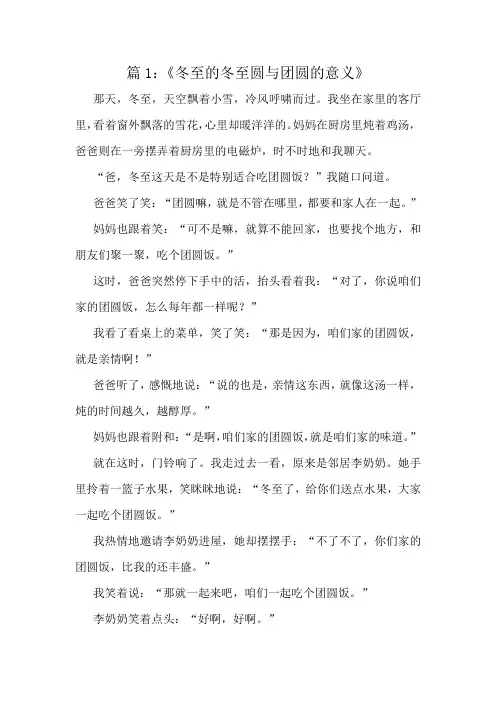 篇 1:《冬至的冬至圆与团圆的意义》

那天，冬至，天空飘着小雪，冷风呼啸而过。我坐在家里的客厅里,看着窗外飘落的雪花,心里却暖洋洋的。妈妈在厨房里炖着鸡汤，爸爸则在一旁摆弄着厨房里的电磁炉，时不时地和我聊天。

“爸，冬至这天是不是特别适合吃团圆饭？”我随口问道。

爸爸笑了笑：“团圆嘛，就是不管在哪里，都要和家人在一起。”

妈妈也跟着笑：“可不是嘛，就算不能回家，也要找个地方，和朋友们聚一聚，吃个团圆饭。”

这时，爸爸突然停下手中的活，抬头看着我：“对了，你说咱们家的团圆饭，怎么每年都一样呢？”

我看了看桌上的菜单，笑了笑：“那是因为，咱们家的团圆饭，就是亲情啊！”

爸爸听了，感慨地说：“说的也是，亲情这东西，就像这汤一样，炖的时间越久，越醇厚。”

妈妈也跟着附和：“是啊,咱们家的团圆饭,就是咱们家的味道。”

就在这时，门铃响了。我走过去一看，原来是邻居李奶奶。她手里拎着一篮子水果，笑眯眯地说：“冬至了，给你们送点水果，大家一起吃个团圆饭。”

我热情地邀请李奶奶进屋，她却摆摆手：“不了不了，你们家的团圆饭，比我的还丰盛。”

我笑着说：“那就一起来吧，咱们一起吃个团圆饭。”

李奶奶笑着点头：“好啊，好啊。”